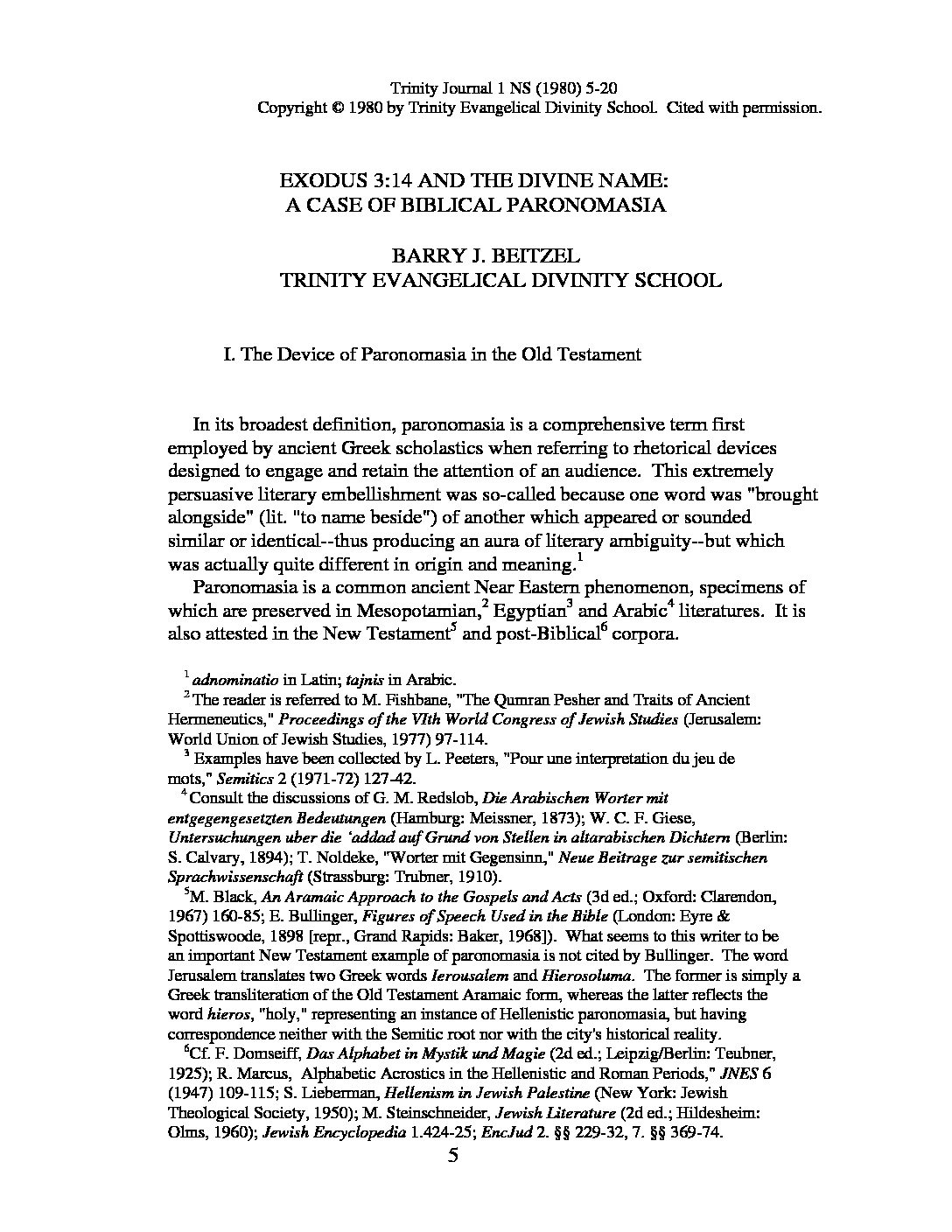 Trinity Journal 1 NS (1980) 5-20
Copyright © 1980 by Trinity Evangelical Divinity School. Cited with permission.

EXODUS 3:14 AND THE DIVINE NAME:
A CASE OF BIBLICAL PARONOMASIA

BARRY J. BEITZEL
TRINITY EVANGELICAL DIVINITY SCHOOL

I. The Device of Paronomasia in the Old Testament

In its broadest definition, paronomasia is a comprehensive term first employed by ancient Greek scholastics when referring to rhetorical devices designed to engage and retain the attention of an audience. This extremely persuasive literary embellishment was so-called because one word was "brought alongside" (lit. "to name beside") of another which appeared or sounded similar or identical--thus producing an aura of literary ambiguity--but which was actually quite different in origin and meaning.$^1$

Paronomasia is a common ancient Near Eastern phenomenon, specimens of which are preserved in Mesopotamian,$^2$ Egyptian$^3$ and Arabic$^4$ literatures. It is also attested in the New Testament$^5$ and post-Biblical$^6$ corpora.

$^1$ adnominatio in Latin; tajnis in Arabic.

$^2$ The reader is referred to M. Fishbane, "The Qumran Pesher and Traits of Ancient Hermeneutics," Proceedings of the VIth World Congress of Jewish Studies (Jerusalem: World Union of Jewish Studies, 1977) 97-114.

$^3$ Examples have been collected by L. Peeters, "Pour une interpretation du jeu de mots," Semitics 2 (1971-72) 127-42.

$^4$ Consult the discussions of G. M. Redslob, Die Arabischen Worter mit entgegengesetzten Bedeutungen (Hamburg: Meissner, 1873); W. C. F. Giese, Untersuchungen uber die 'addad auf Grund von Stellen in altarabischen Dichtern (Berlin: S. Calvary, 1894); T. Noldeke, "Worter mit Gegensinn," Neue Beitrage zur semitischen Sprachwissenschaft (Strassburg: Trubner, 1910).

$^5$M. Black, An Aramaic Approach to the Gospels and Acts (3d ed.; Oxford: Clarendon, 1967) 160-85; E. Bullinger, Figures of Speech Used in the Bible (London: Eyre & Spottiswoode, 1898 [repr., Grand Rapids: Baker, 1968]). What seems to this writer to be an important New Testament example of paronomasia is not cited by Bullinger. The word Jerusalem translates two Greek words Ierousalem and Hierosoluma. The former is simply a Greek transliteration of the Old Testament Aramaic form, whereas the latter reflects the word hieros, "holy," representing an instance of Hellenistic paronomasia, but having correspondence neither with the Semitic root nor with the city's historical reality.

$^6$Cf. F. Domseiff, Das Alphabet in Mystik und Magie (2d ed.; Leipzig/Berlin: Teubner, 1925); R. Marcus, Alphabetic Acrostics in the Hellenistic and Roman Periods," JNES 6 (1947) 109-115; S. Lieberman, Hellenism in Jewish Palestine (New York: Jewish Theological Society, 1950); M. Steinschneider, Jewish Literature (2d ed.; Hildesheim: Olms, 1960); Jewish Encyclopedia 1.424-25; EncJud 2. §§ 229-32, 7. §§ 369-74.

5